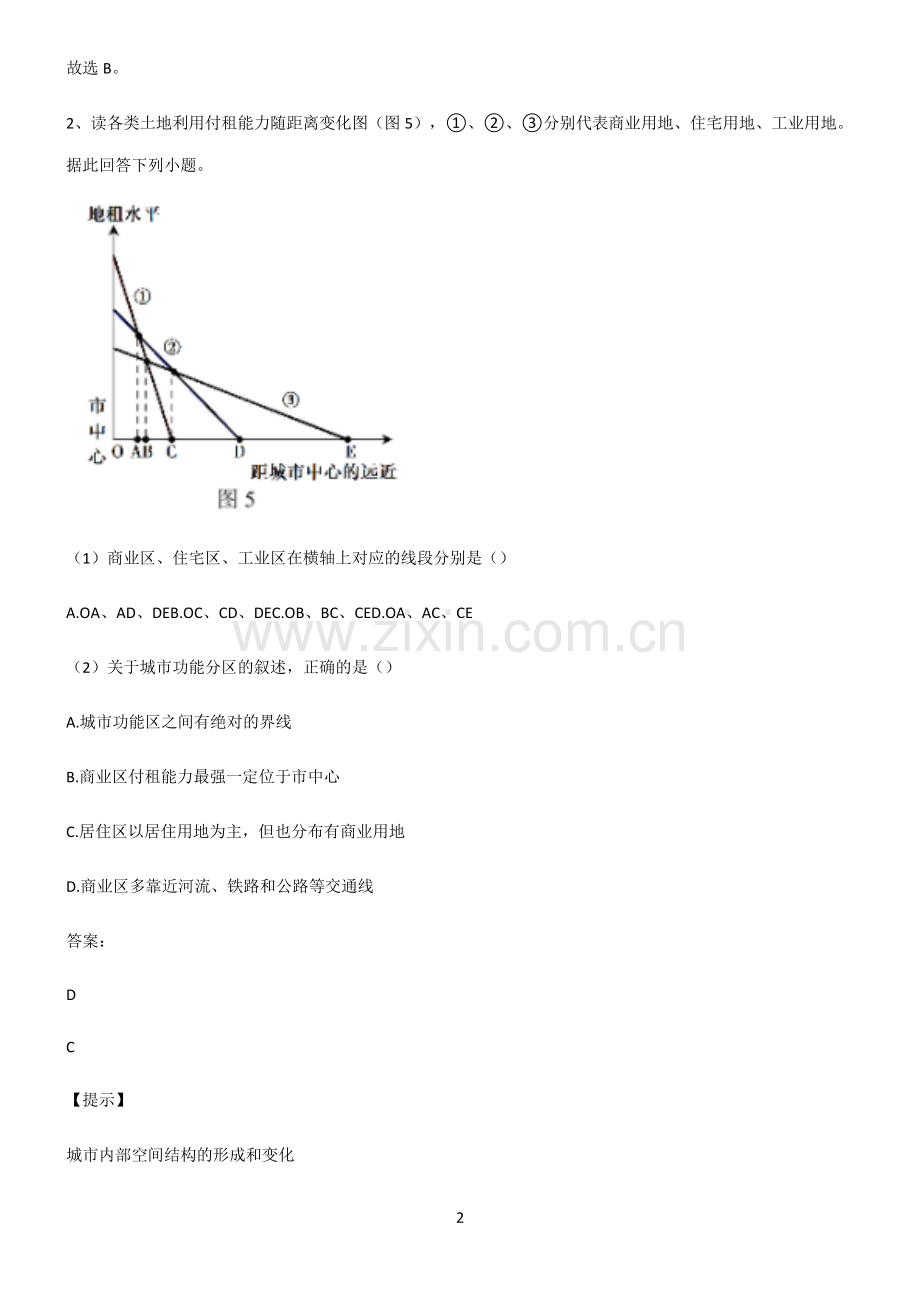 故选 B。

2、读各类土地利用付租能力随距离变化图（图 5），①、②、③分别代表商业用地、住宅用地、工业用地。据此回答下列小题。

地租水平

①

②

③

市中心 O A B C D E

距城市中心的远近

图 5

（1）商业区、住宅区、工业区在横轴上对应的线段分别是（）

A.OA、AD、DEB.OC、CD、DEC.OB、BC、CED.OA、AC、CE

www.zixin.com.cn

（2）关于城市功能分区的叙述，正确的是（）

A.城市功能区之间有绝对的界线

B.商业区付租能力最强一定位于市中心

C.居住区以居住用地为主，但也分布有商业用地

D.商业区多靠近河流、铁路和公路等交通线

答案：

D

C

【提示】

城市内部空间结构的形成和变化

2